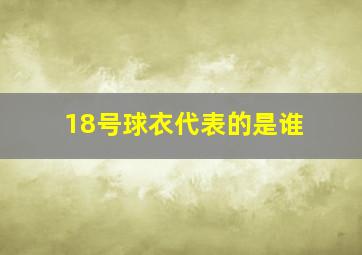 18号球衣代表的是谁